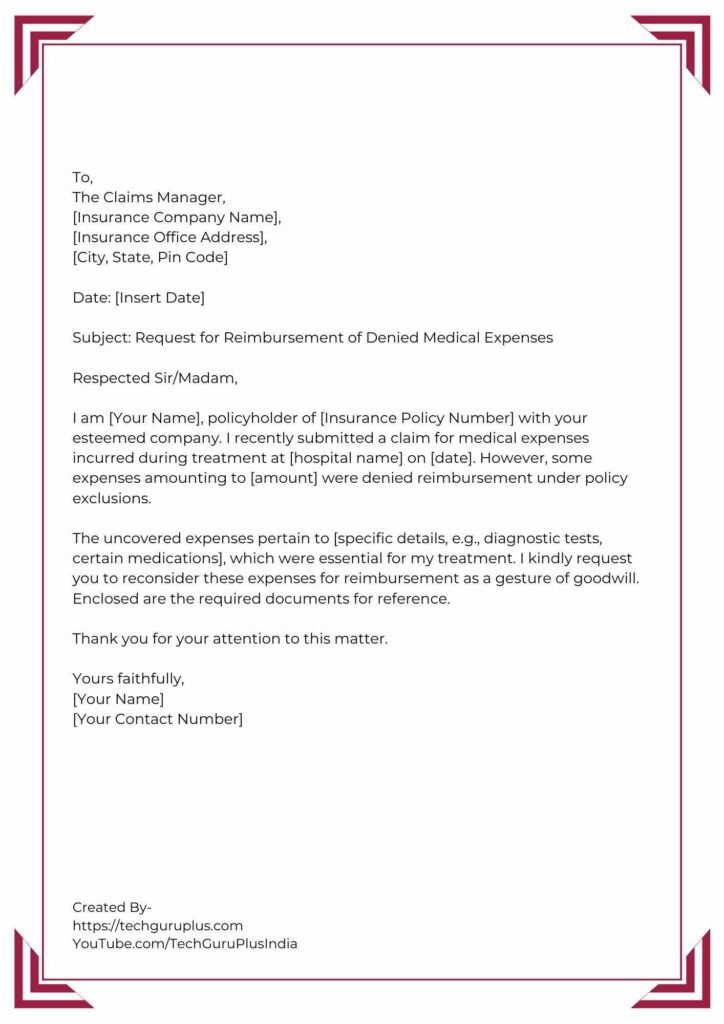 To,
The Claims Manager,
[Insurance Company Name],
[Insurance Office Address],
[City, State, Pin Code]

Date: [Insert Date]

Subject: Request for Reimbursement of Denied Medical Expenses

Respected Sir/Madam,

I am [Your Name], policyholder of [Insurance Policy Number] with your esteemed company. I recently submitted a claim for medical expenses incurred during treatment at [hospital name] on [date]. However, some expenses amounting to [amount] were denied reimbursement under policy exclusions.

The uncovered expenses pertain to [specific details, e.g., diagnostic tests, certain medications], which were essential for my treatment. I kindly request you to reconsider these expenses for reimbursement as a gesture of goodwill. Enclosed are the required documents for reference.

Thank you for your attention to this matter.

Yours faithfully,
[Your Name]
[Your Contact Number]

Created By-
https://techguruplus.com
YouTube.com/TechGuruPlusIndia